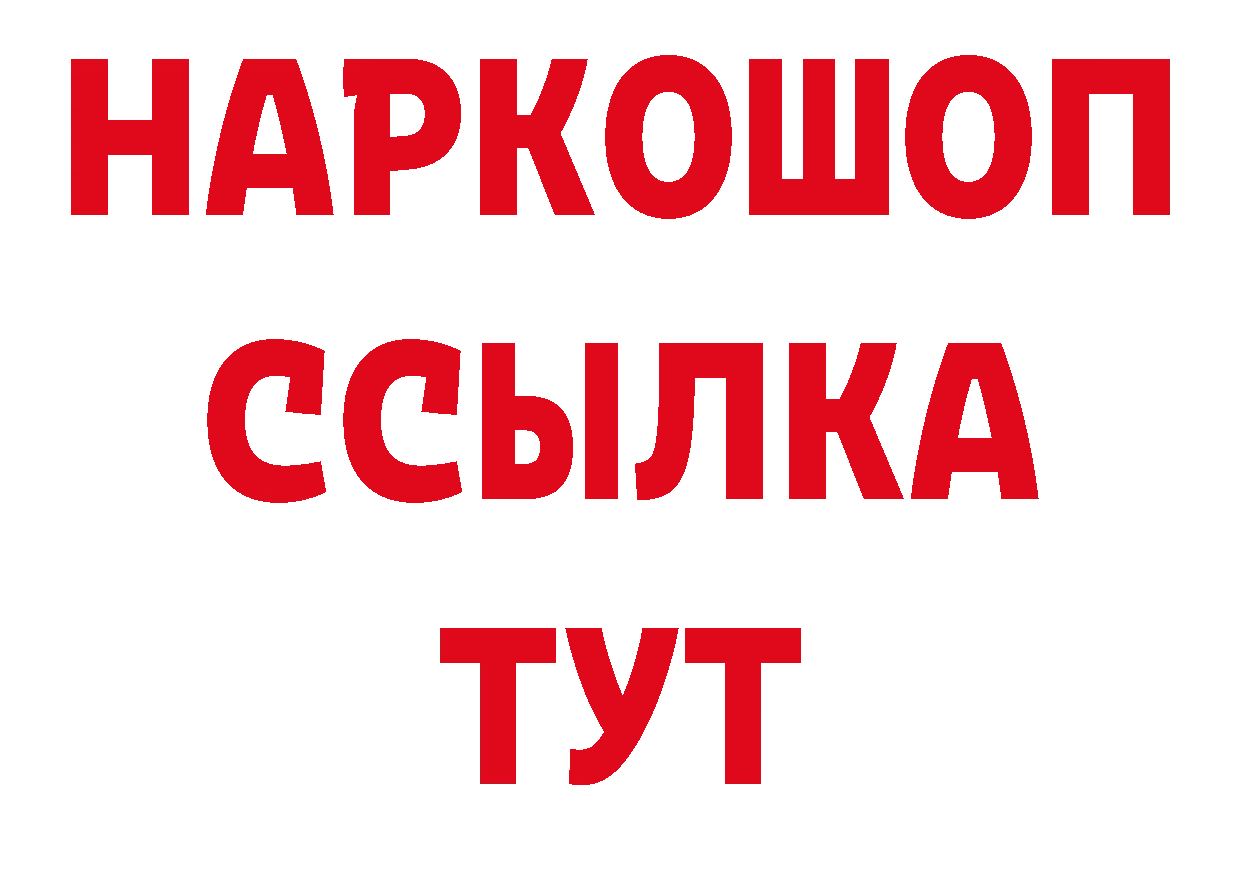 НАРКОШОП
ССЫЛКА
ТУТ